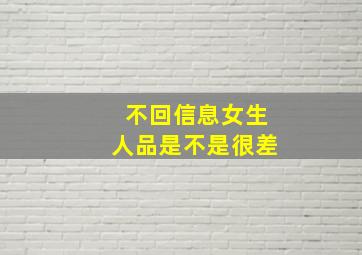 不回信息女生
人品是不是很差